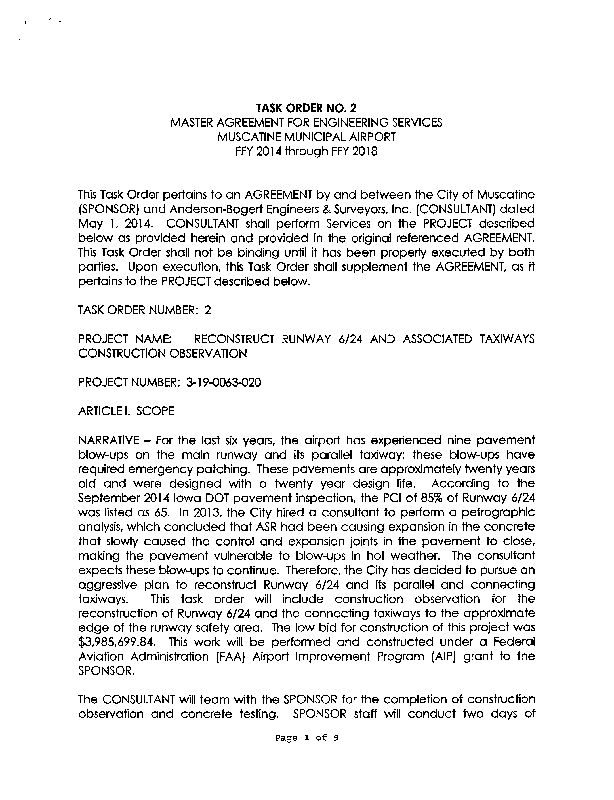 TASK ORDER NO. 2
MASTER AGREEMENT FOR ENGINEERING SERVICES
MUSCATINE MUNICIPAL AIRPORT
FFY 2014 through FFY 2018

This Task Order pertains to an AGREEMENT by and between the City of Muscatine (SPONSOR) and Anderson-Bogert Engineers & Surveyors, Inc. (CONSULTANT) dated May 1, 2014. CONSULTANT shall perform Services on the PROJECT described below as provided herein and provided in the original referenced AGREEMENT. This Task Order shall not be binding until it has been properly executed by both parties. Upon execution, this Task Order shall supplement the AGREEMENT, as it pertains to the PROJECT described below.

TASK ORDER NUMBER: 2

PROJECT NAME: RECONSTRUCT RUNWAY 6/24 AND ASSOCIATED TAXIWAYS CONSTRUCTION OBSERVATION

PROJECT NUMBER: 3-19-0063-020

ARTICLE I. SCOPE

NARRATIVE – For the last six years, the airport has experienced nine pavement blow-ups on the main runway and its parallel taxiway; these blow-ups have required emergency patching. These pavements are approximately twenty years old and were designed with a twenty year design life. According to the September 2014 Iowa DOT pavement inspection, the PCI of 85% of Runway 6/24 was listed as 65. In 2013, the City hired a consultant to perform a petrographic analysis, which concluded that ASR had been causing expansion in the concrete that slowly caused the control and expansion joints in the pavement to close, making the pavement vulnerable to blow-ups in hot weather. The consultant expects these blow-ups to continue. Therefore, the City has decided to pursue an aggressive plan to reconstruct Runway 6/24 and its parallel and connecting taxiways. This task order will include construction observation for the reconstruction of Runway 6/24 and the connecting taxiways to the approximate edge of the runway safety area. The low bid for construction of this project was $3,985,699.84. This work will be performed and constructed under a Federal Aviation Administration (FAA) Airport Improvement Program (AIP) grant to the SPONSOR.

The CONSULTANT will team with the SPONSOR for the completion of construction observation and concrete testing. SPONSOR staff will conduct two days of

Page 1 of 9